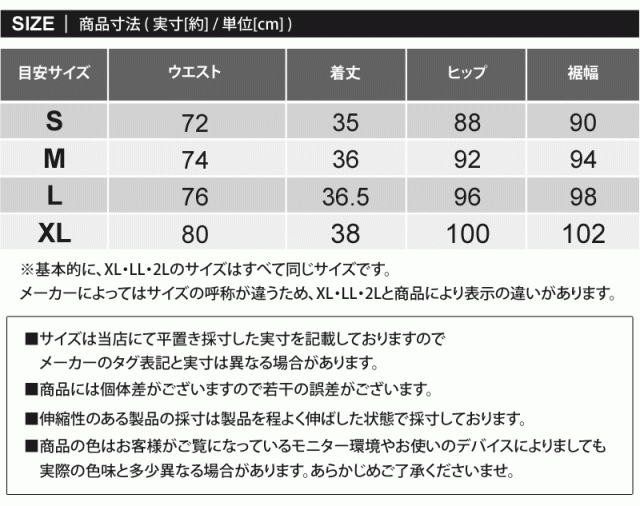 SIZE | 商品寸法 ( 実寸[約] / 単位[cm] )

| 目安サイズ | ウエスト | 着丈 | ヒップ | 裾幅 |
|---|---|---|---|---|
| S | 72 | 35 | 88 | 90 |
| M | 74 | 36 | 92 | 94 |
| L | 76 | 36.5 | 96 | 98 |
| XL | 80 | 38 | 100 | 102 |

※基本的に、XL・LL・2Lのサイズはすべて同じサイズです。
メーカーによってはサイズの呼称が違うため、XL・LL・2Lと商品により表示の違いがあります。

■サイズは当店にて平置き採寸した実寸を記載しておりますので
メーカーのタグ表記と実寸は異なる場合があります。

■商品には個体差がございますので若干の誤差がございます。

■伸縮性のある製品の採寸は製品を程よく伸ばした状態で採寸しております。

■商品の色はお客様がご覧になっているモニター環境やお使いのデバイスによりましても
実際の色味と多少異なる場合があります。あらかじめご了承くださいませ。